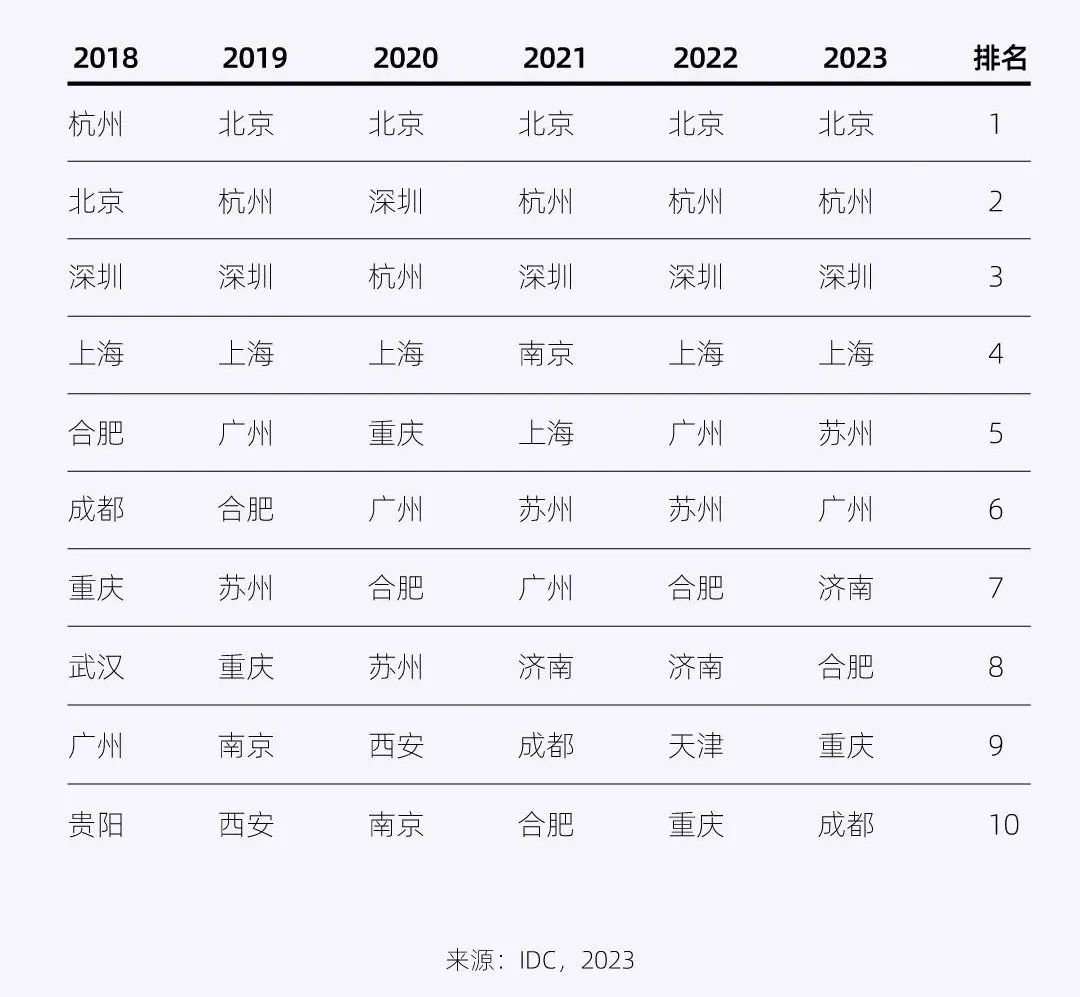 | 2018 | 2019 | 2020 | 2021 | 2022 | 2023 | 排名 |
|---|---|---|---|---|---|---|
| 杭州 | 北京 | 北京 | 北京 | 北京 | 北京 | 1 |
| 北京 | 杭州 | 深圳 | 杭州 | 杭州 | 杭州 | 2 |
| 深圳 | 深圳 | 杭州 | 深圳 | 深圳 | 深圳 | 3 |
| 上海 | 上海 | 上海 | 南京 | 上海 | 上海 | 4 |
| 合肥 | 广州 | 重庆 | 上海 | 广州 | 苏州 | 5 |
| 成都 | 合肥 | 广州 | 苏州 | 苏州 | 广州 | 6 |
| 重庆 | 苏州 | 合肥 | 广州 | 合肥 | 济南 | 7 |
| 武汉 | 重庆 | 苏州 | 济南 | 济南 | 合肥 | 8 |
| 广州 | 南京 | 西安 | 成都 | 天津 | 重庆 | 9 |
| 贵阳 | 西安 | 南京 | 合肥 | 重庆 | 成都 | 10 |

来源：IDC，2023